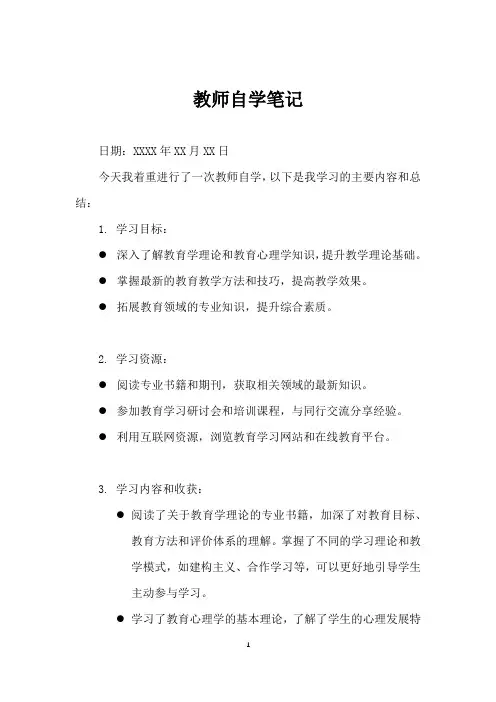 教师自学笔记

日期：XXXX 年 XX 月 XX 日

今天我着重进行了一次教师自学，以下是我学习的主要内容和总结：

1. 学习目标：

● 深入了解教育学理论和教育心理学知识，提升教学理论基础。

● 掌握最新的教育教学方法和技巧，提高教学效果。

● 拓展教育领域的专业知识，提升综合素质。

2. 学习资源：

● 阅读专业书籍和期刊，获取相关领域的最新知识。

● 参加教育学习研讨会和培训课程，与同行交流分享经验。

● 利用互联网资源，浏览教育学习网站和在线教育平台。

3. 学习内容和收获：

● 阅读了关于教育学理论的专业书籍，加深了对教育目标、教育方法和评价体系的理解。掌握了不同的学习理论和教学模式，如建构主义、合作学习等，可以更好地引导学生主动参与学习。

● 学习了教育心理学的基本理论，了解了学生的心理发展特

1